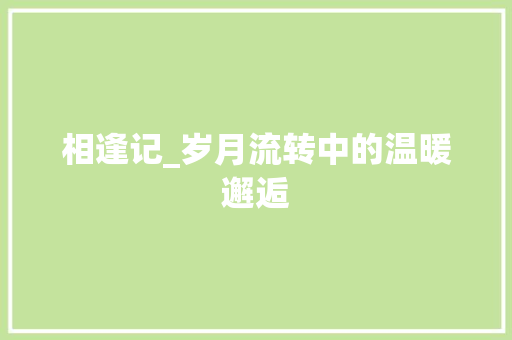 相逢记_岁月流转中的温暖邂逅